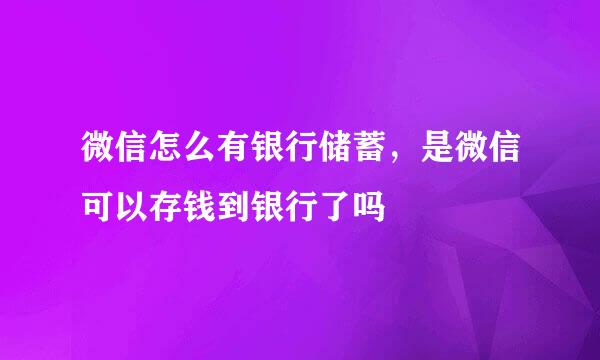 微信怎么有银行储蓄，是微信可以存钱到银行了吗